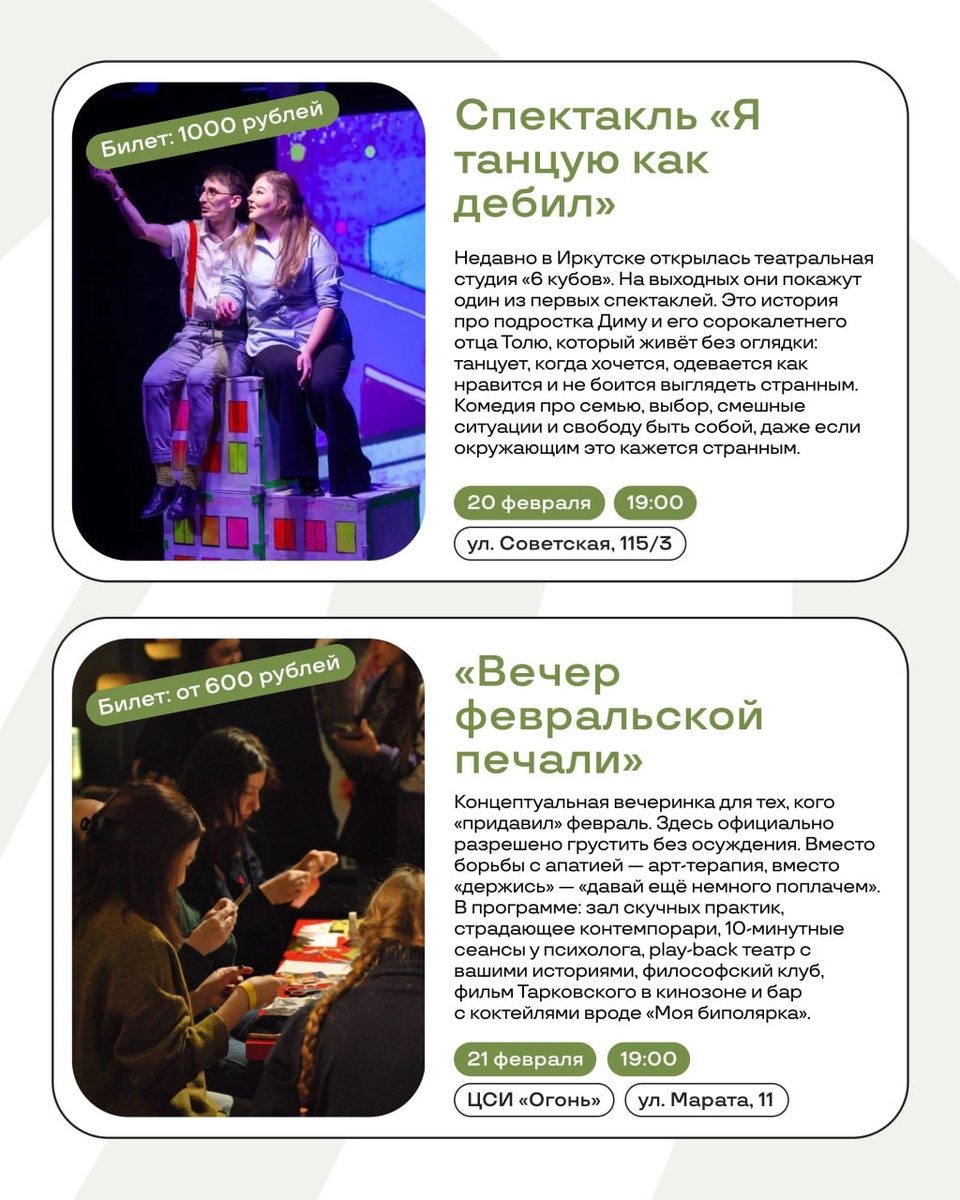 Билет: 1000 рублей

Спектакль «Я танцую как дебил»

Недавно в Иркутске открылась театральная студия «6 кубов». На выходных они покажут один из первых спектаклей. Это история про подростка Диму и его сорокалетнего отца Толю, который живёт без оглядки: танцует, когда хочется, одевается как нравится и не боится выглядеть странным. Комедия про семью, выбор, смешные ситуации и свободу быть собой, даже если окружающим это кажется странным.

20 февраля
19:00
ул. Советская, 115/3

Билет: от 600 рублей

«Вечер февральской печали»

Концептуальная вечеринка для тех, кого «придавил» февраль. Здесь официально разрешено грустить без осуждения. Вместо борьбы с апатией — арт-терапия, вместо «держись» — «давай ещё немного поплачем». В программе: зал скучных практик, страдающее контемпорари, 10-минутные сеансы у психолога, play-back театр с вашими историями, философский клуб, фильм Тарковского в кинозоне и бар с коктейлями вроде «Моя биполярка».

21 февраля
19:00
ЦСИ «Огонь»
ул. Марата, 11